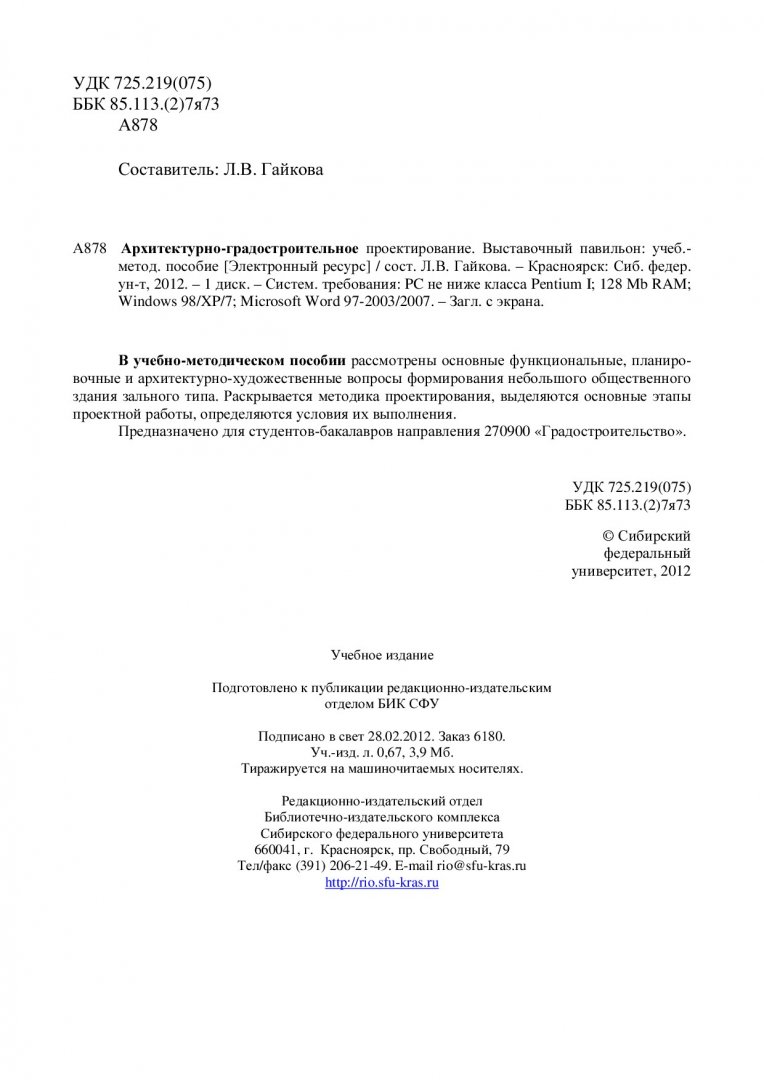 УДК 725.219(075)
ББК 85.113.(2)7я73
А878

Составитель: Л.В. Гайкова

А878 Архитектурно-градостроительное проектирование. Выставочный павильон: учеб.-метод. пособие [Электронный ресурс] / сост. Л.В. Гайкова. – Красноярск: Сиб. федер. ун-т, 2012. – 1 диск. – Систем. требования: PC не ниже класса Pentium I; 128 Mb RAM; Windows 98/XP/7; Microsoft Word 97-2003/2007. – Загл. с экрана.

В учебно-методическом пособии рассмотрены основные функциональные, планировочные и архитектурно-художественные вопросы формирования небольшого общественного здания зального типа. Раскрывается методика проектирования, выделяются основные этапы проектной работы, определяются условия их выполнения.

Предназначено для студентов-бакалавров направления 270900 «Градостроительство».

УДК 725.219(075)
ББК 85.113.(2)7я73

© Сибирский федеральный университет, 2012

Учебное издание

Подготовлено к публикации редакционно-издательским отделом БИК СФУ

Подписано в свет 28.02.2012. Заказ 6180.
Уч.-изд. л. 0,67, 3,9 Мб.
Тиражируется на машиночитаемых носителях.

Редакционно-издательский отдел
Библиотечно-издательского комплекса
Сибирского федерального университета
660041, г. Красноярск, пр. Свободный, 79
Тел/факс (391) 206-21-49. E-mail rio@sfu-kras.ru
http://rio.sfu-kras.ru